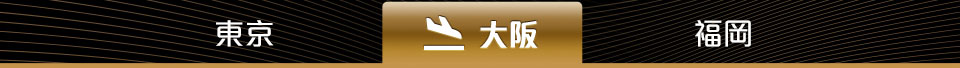 東京

大阪

福岡